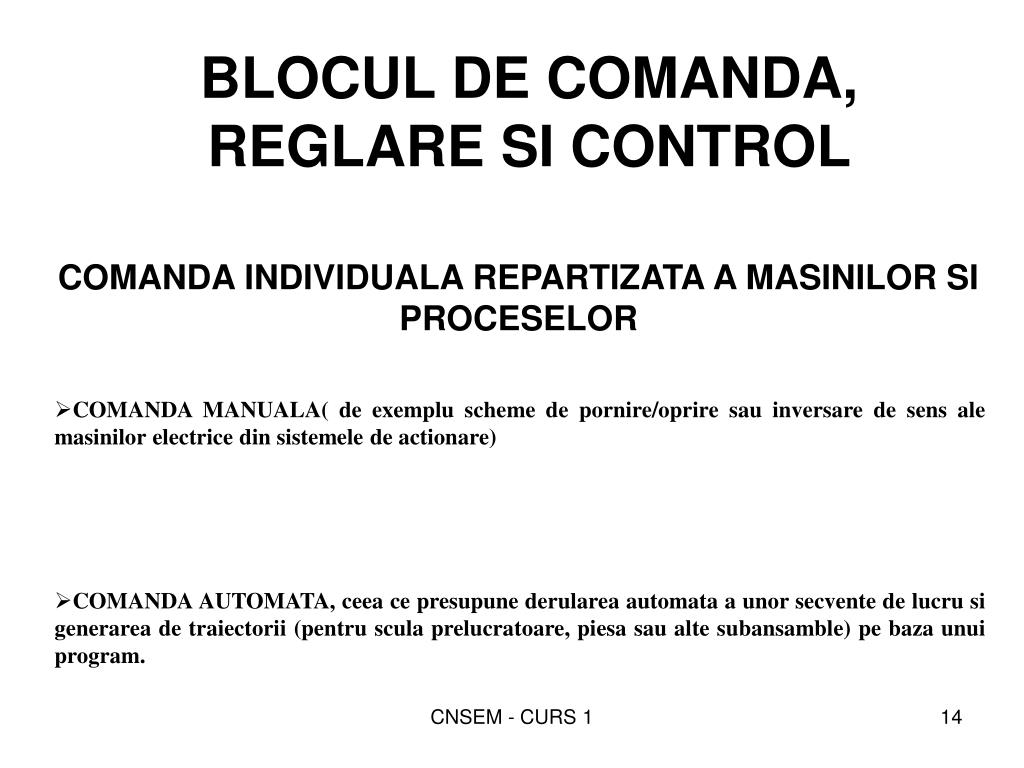 BLOCUL DE COMANDA, REGLARE SI CONTROL

COMANDA INDIVIDUALA REPARTIZATA A MASINILOR SI PROCESELOR

➢COMANDA MANUALA( de exemplu scheme de pornire/oprire sau inversare de sens ale masinilor electrice din sistemele de actionare)

➢COMANDA AUTOMATA, ceea ce presupune derularea automata a unor secvente de lucru si generarea de traiectorii (pentru scula prelucratoare, piesa sau alte subansamble) pe baza unui program.

CNSEM - CURS 1

14